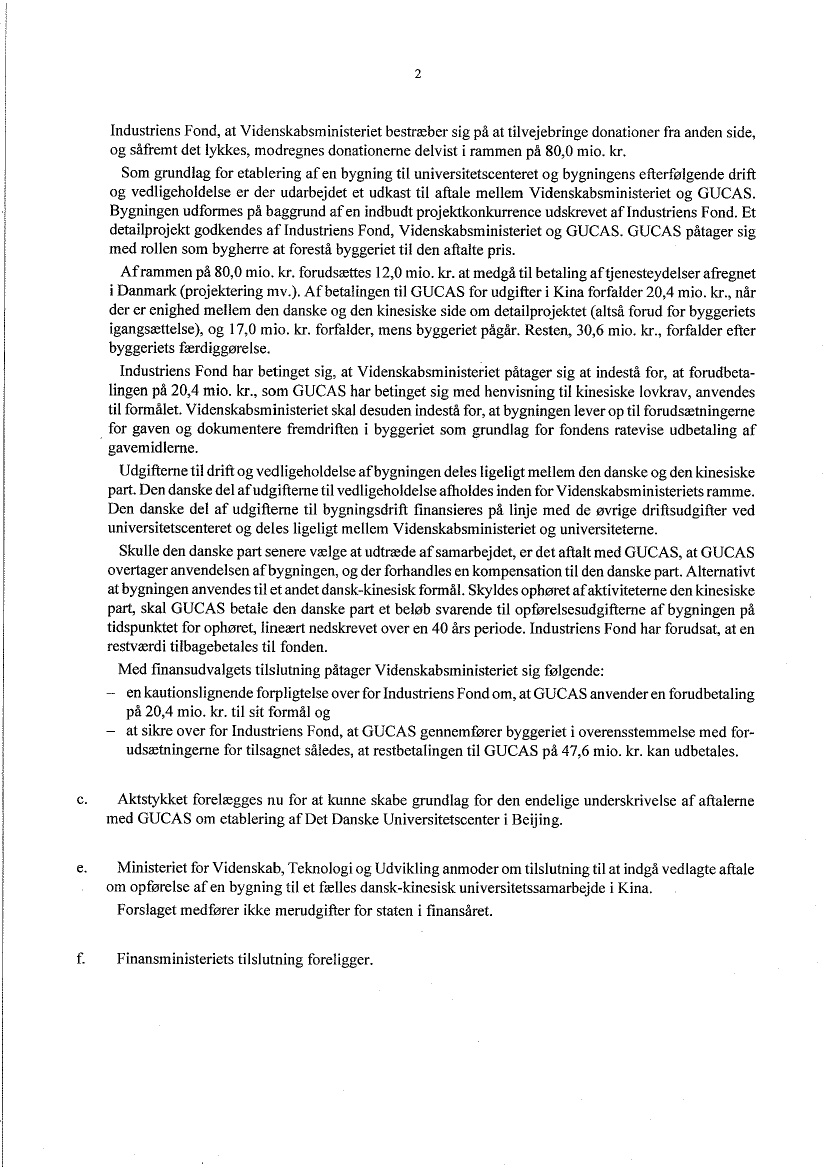 2

Industriens Fond, at Videnskabsministeriet bestræber sig på at tilvejebringe donationer fra anden side, og såfremt det lykkes, modregnes donationerne delvist i rammen på 80,0 mio. kr.

Som grundlag for etablering af en bygning til universitetscenteret og bygningens efterfølgende drift og vedligeholdelse er der udarbejdet et udkast til aftale mellem Videnskabsministeriet og GUCAS. Bygningen udformes på baggrund af en indbudt projektkonkurrence udskrevet af Industriens Fond. Et detailprojekt godkendes af Industriens Fond, Videnskabsministeriet og GUCAS. GUCAS påtager sig med rollen som bygherre at forestå byggeriet til den aftalte pris.

Af rammen på 80,0 mio. kr. forudsættes 12,0 mio. kr. at medgå til betaling af tjenesteydelser afregnet i Danmark (projektering mv.). Af betalingen til GUCAS for udgifter i Kina forfalder 20,4 mio. kr., når der er enighed mellem den danske og den kinesiske side om detailprojektet (altså forud for byggeriets igangsættelse), og 17,0 mio. kr. forfalder, mens byggeriet pågår. Resten, 30,6 mio. kr., forfalder efter byggeriets færdiggørelse.

Industriens Fond har betinget sig, at Videnskabsministeriet påtager sig at indestå for, at forudbetalingen på 20,4 mio. kr., som GUCAS har betinget sig med henvisning til kinesiske lovkrav, anvendes til formålet. Videnskabsministeriet skal desuden indestå for, at bygningen lever op til forudsætningerne for gaven og dokumentere fremdriften i byggeriet som grundlag for fondens ratevise udbetaling af gavemidlerne.

Udgifterne til drift og vedligeholdelse af bygningen deles ligeligt mellem den danske og den kinesiske part. Den danske del af udgifterne til vedligeholdelse afholdes inden for Videnskabsministeriets ramme. Den danske del af udgifterne til bygningsdrift finansieres på linje med de øvrige driftsudgifter ved universitetscenteret og deles ligeligt mellem Videnskabsministeriet og universiteterne.

Skulle den danske part senere vælge at udtræde af samarbejdet, er det aftalt med GUCAS, at GUCAS overtager anvendelsen af bygningen, og der forhandles en kompensation til den danske part. Alternativt at bygningen anvendes til et andet dansk-kinesisk formål. Skyldes ophøret af aktiviteterne den kinesiske part, skal GUCAS betale den danske part et beløb svarende til opførelsesudgifterne af bygningen på tidspunktet for ophøret, lineært nedskrevet over en 40 års periode. Industriens Fond har forudsat, at en restværdi tilbagebetales til fonden.

Med finansudvalgets tilslutning påtager Videnskabsministeriet sig følgende:
– en kautionslignende forpligtelse over for Industriens Fond om, at GUCAS anvender en forudbetaling på 20,4 mio. kr. til sit formål og
– at sikre over for Industriens Fond, at GUCAS gennemfører byggeriet i overensstemmelse med forudsætningerne for tilsagnet således, at restbetalingen til GUCAS på 47,6 mio. kr. kan udbetales.

c. Aktstykket forelægges nu for at kunne skabe grundlag for den endelige underskrivelse af aftalerne med GUCAS om etablering af Det Danske Universitetscenter i Beijing.

e. Ministeriet for Videnskab, Teknologi og Udvikling anmoder om tilslutning til at indgå vedlagte aftale om opførelse af en bygning til et fælles dansk-kinesisk universitetssamarbejde i Kina.
Forslaget medfører ikke merudgifter for staten i finansåret.

f. Finansministeriets tilslutning foreligger.